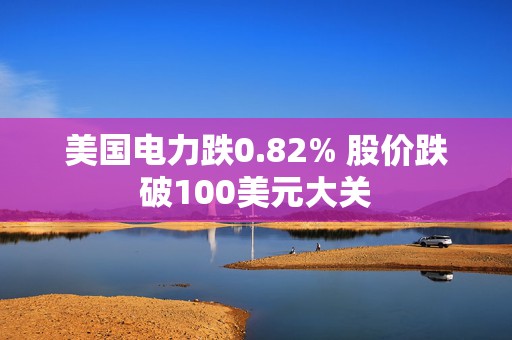 美国电力跌0.82% 股价跌破100美元大关